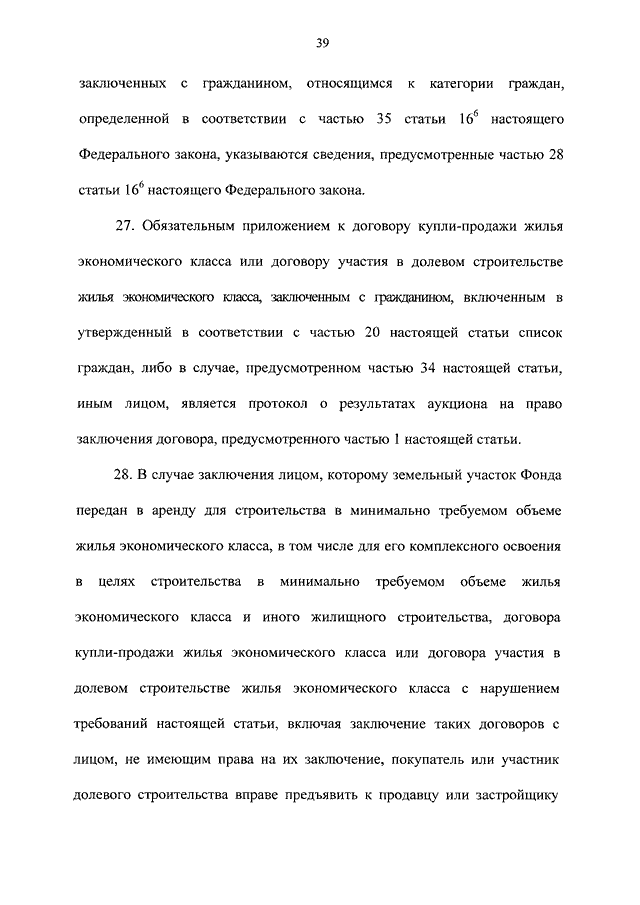 39

заключенных с гражданином, относящимся к категории граждан, определенной в соответствии с частью 35 статьи $16^6$ настоящего Федерального закона, указываются сведения, предусмотренные частью 28 статьи $16^6$ настоящего Федерального закона.

27. Обязательным приложением к договору купли-продажи жилья экономического класса или договору участия в долевом строительстве жилья экономического класса, заключенным с гражданином, включенным в утвержденный в соответствии с частью 20 настоящей статьи список граждан, либо в случае, предусмотренном частью 34 настоящей статьи, иным лицом, является протокол о результатах аукциона на право заключения договора, предусмотренного частью 1 настоящей статьи.

28. В случае заключения лицом, которому земельный участок Фонда передан в аренду для строительства в минимально требуемом объеме жилья экономического класса, в том числе для его комплексного освоения в целях строительства в минимально требуемом объеме жилья экономического класса и иного жилищного строительства, договора купли-продажи жилья экономического класса или договора участия в долевом строительстве жилья экономического класса с нарушением требований настоящей статьи, включая заключение таких договоров с лицом, не имеющим права на их заключение, покупатель или участник долевого строительства вправе предъявить к продавцу или застройщику